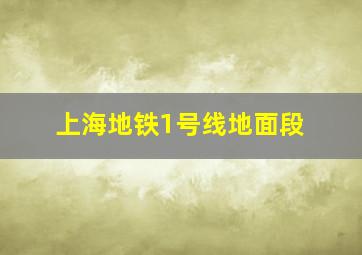 上海地铁1号线地面段